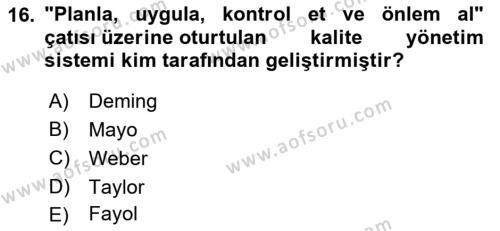 16. "Planla, uygula, kontrol et ve önlem al" çatısı üzerine oturtulan kalite yönetim sistemi kim tarafından geliştirmiştir?

A) Deming
B) Mayo
C) Weber
D) Taylor
E) Fayol

www.aofsoru.com